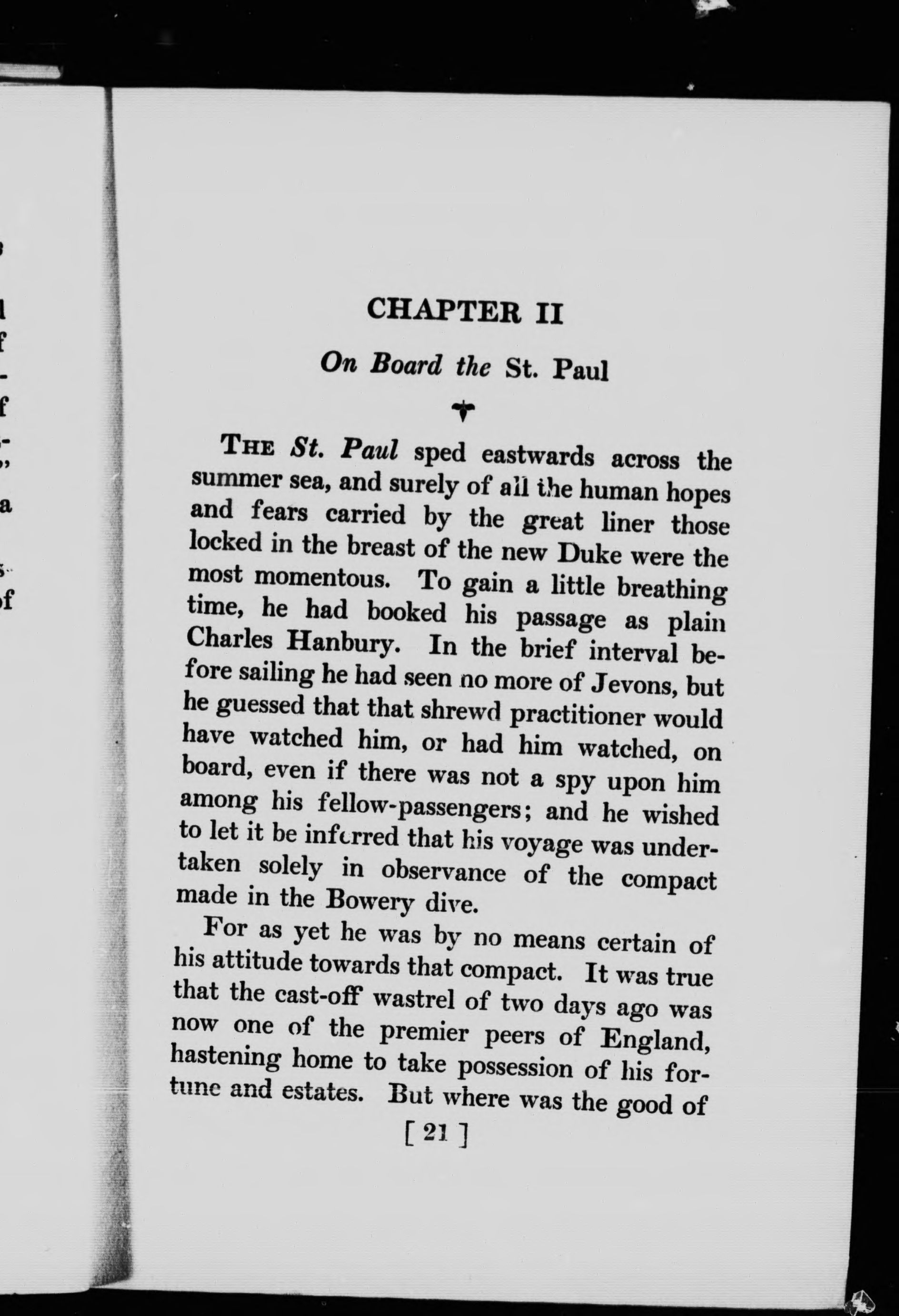 CHAPTER II

On Board the St. Paul

THE St. Paul sped eastwards across the summer sea, and surely of all the human hopes and fears carried by the great liner those locked in the breast of the new Duke were the most momentous. To gain a little breathing time, he had booked his passage as plain Charles Hanbury. In the brief interval before sailing he had seen no more of Jevons, but he guessed that that shrewd practitioner would have watched him, or had him watched, on board, even if there was not a spy upon him among his fellow-passengers; and he wished to let it be inferred that his voyage was undertaken solely in observance of the compact made in the Bowery dive.

For as yet he was by no means certain of his attitude towards that compact. It was true that the cast-off wastrel of two days ago was now one of the premier peers of England, hastening home to take possession of his fortune and estates. But where was the good of

[ 21 ]